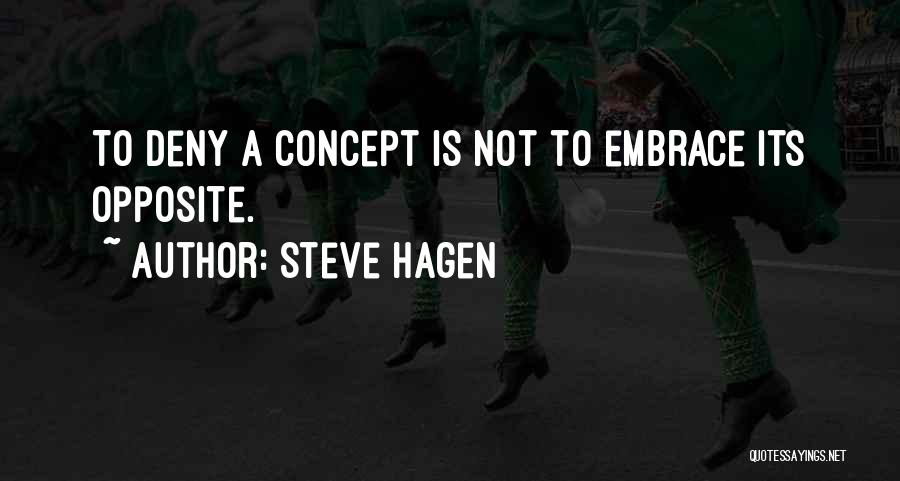 TO DENY A CONCEPT IS NOT TO EMBRACE ITS OPPOSITE.

~ AUTHOR: STEVE HAGEN

QUOTESSAYINGS.NET